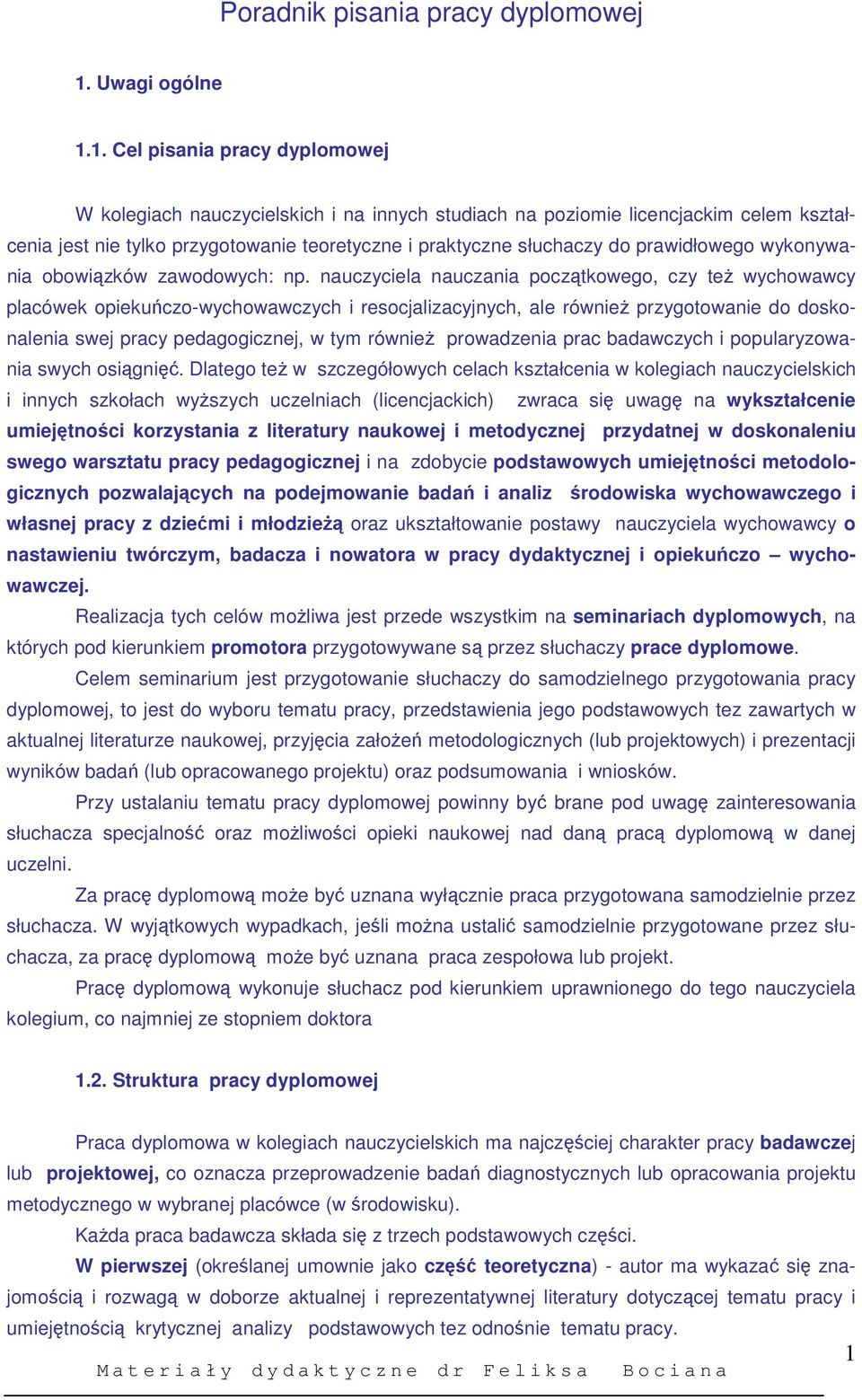 Poradnik pisania pracy dyplomowej

1. Uwagi ogólne

1.1. Cel pisania pracy dyplomowej

W kolegiach nauczycielskich i na innych studiach na poziomie licencjackim celem kształcenia jest nie tylko przygotowanie teoretyczne i praktyczne słuchaczy do prawidłowego wykonywania obowiązków zawodowych: np. nauczyciela nauczania początkowego, czy też wychowawcy placówek opiekuńczo-wychowawczych i resocjalizacyjnych, ale również przygotowanie do doskonalenia swej pracy pedagogicznej, w tym również prowadzenia prac badawczych i popularyzowania swych osiągnięć. Dlatego też w szczegółowych celach kształcenia w kolegiach nauczycielskich i innych szkołach wyższych uczelniach (licencjackich) zwraca się uwagę na wykształcenie umiejętności korzystania z literatury naukowej i metodycznej przydatnej w doskonaleniu swego warsztatu pracy pedagogicznej i na zdobycie podstawowych umiejętności metodologicznych pozwalających na podejmowanie badań i analiz środowiska wychowawczego i własnej pracy z dziećmi i młodzieżą oraz ukształtowanie postawy nauczyciela wychowawcy o nastawieniu twórczym, badacza i nowatora w pracy dydaktycznej i opiekuńczo – wychowawczej.

Realizacja tych celów możliwa jest przede wszystkim na seminariach dyplomowych, na których pod kierunkiem promotora przygotowywane są przez słuchaczy prace dyplomowe.

Celem seminarium jest przygotowanie słuchaczy do samodzielnego przygotowania pracy dyplomowej, to jest do wyboru tematu pracy, przedstawienia jego podstawowych tez zawartych w aktualnej literaturze naukowej, przyjęcia założeń metodologicznych (lub projektowych) i prezentacji wyników badań (lub opracowanego projektu) oraz podsumowania i wniosków.

Przy ustalaniu tematu pracy dyplomowej powinny być brane pod uwagę zainteresowania słuchacza specjalność oraz możliwości opieki naukowej nad daną pracą dyplomową w danej uczelni.

Za pracę dyplomową może być uznana wyłącznie praca przygotowana samodzielnie przez słuchacza. W wyjątkowych wypadkach, jeśli można ustalić samodzielnie przygotowane przez słuchacza, za pracę dyplomową może być uznana praca zespołowa lub projekt.

Pracę dyplomową wykonuje słuchacz pod kierunkiem uprawnionego do tego nauczyciela kolegium, co najmniej ze stopniem doktora

1.2. Struktura pracy dyplomowej

Praca dyplomowa w kolegiach nauczycielskich ma najczęściej charakter pracy badawczej lub projektowej, co oznacza przeprowadzenie badań diagnostycznych lub opracowania projektu metodycznego w wybranej placówce (w środowisku).

Każda praca badawcza składa się z trzech podstawowych części.

W pierwszej (określanej umownie jako część teoretyczna) - autor ma wykazać się znajomością i rozwagą w doborze aktualnej i reprezentatywnej literatury dotyczącej tematu pracy i umiejętnością krytycznej analizy podstawowych tez odnośnie tematu pracy.

1

Materiały dydaktyczne dr Feliksa Bociana